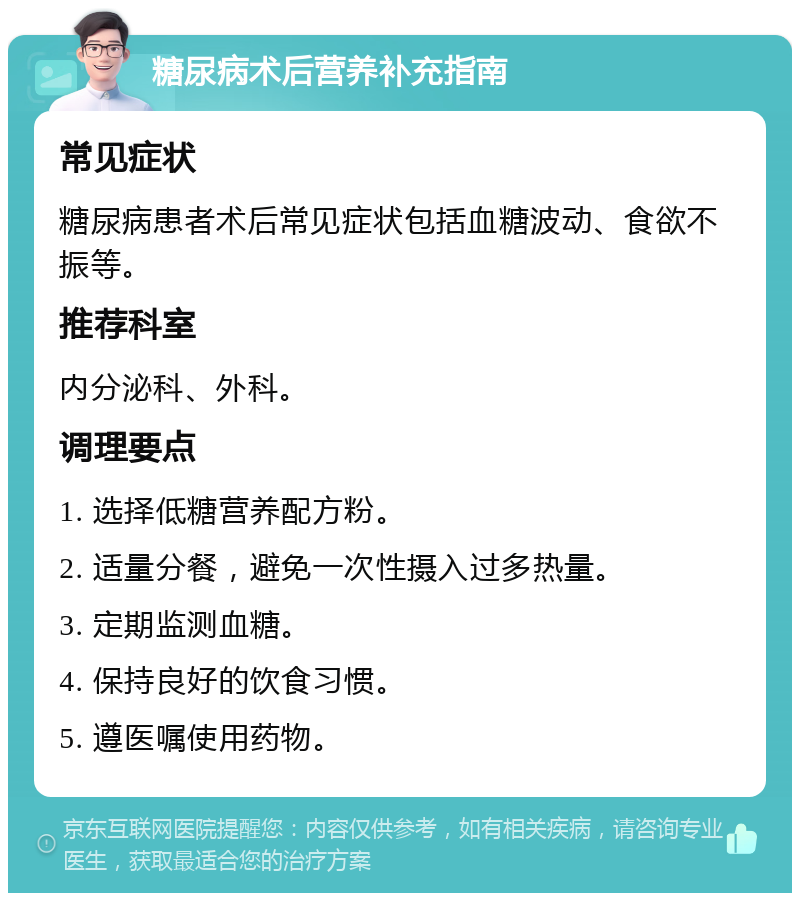 糖尿病术后营养补充指南

常见症状

糖尿病患者术后常见症状包括血糖波动、食欲不振等。

推荐科室

内分泌科、外科。

调理要点

1. 选择低糖营养配方粉。

2. 适量分餐，避免一次性摄入过多热量。

3. 定期监测血糖。

4. 保持良好的饮食习惯。

5. 遵医嘱使用药物。

京东互联网医院提醒您：内容仅供参考，如有相关疾病，请咨询专业医生，获取最适合您的治疗方案